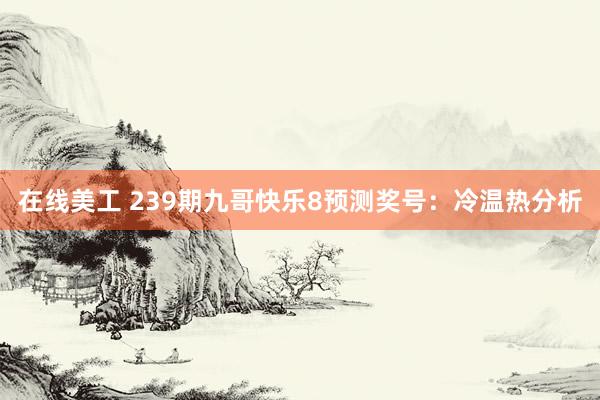 在线美工 239期九哥快乐8预测奖号：冷温热分析